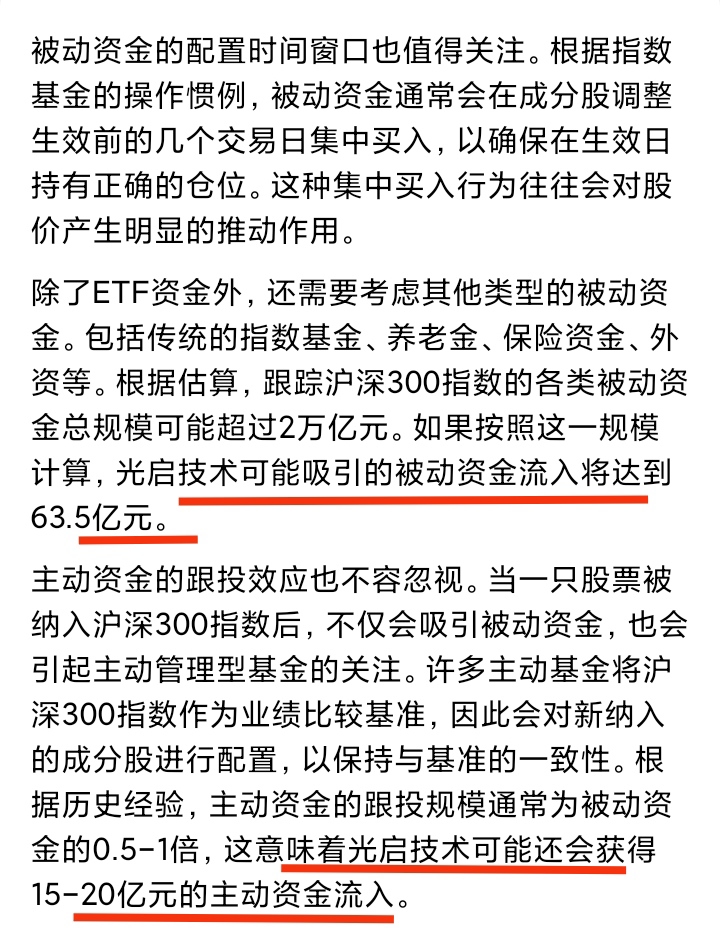 被动资金的配置时间窗口也值得关注。根据指数基金的操作惯例，被动资金通常会在成分股调整生效前的几个交易日集中买入，以确保在生效日持有正确的仓位。这种集中买入行为往往会对股价产生明显的推动作用。

除了ETF资金外，还需要考虑其他类型的被动资金。包括传统的指数基金、养老金、保险资金、外资等。根据估算，跟踪沪深300指数的各类被动资金总规模可能超过2万亿元。如果按照这一规模计算，光启技术可能吸引的被动资金流入将达到63.5亿元。

主动资金的跟投效应也不容忽视。当一只股票被纳入沪深300指数后，不仅会吸引被动资金，也会引起主动管理型基金的关注。许多主动基金将沪深300指数作为业绩比较基准，因此会对新纳入的成分股进行配置，以保持与基准的一致性。根据历史经验，主动资金的跟投规模通常为被动资金的0.5-1倍，这意味着光启技术可能还会获得15-20亿元的主动资金流入。